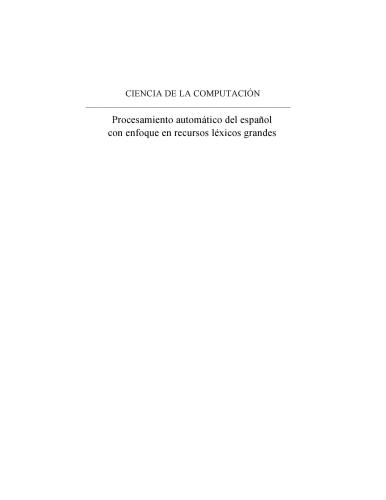 CIENCIA DE LA COMPUTACIÓN

Procesamiento automático del español con enfoque en recursos léxicos grandes